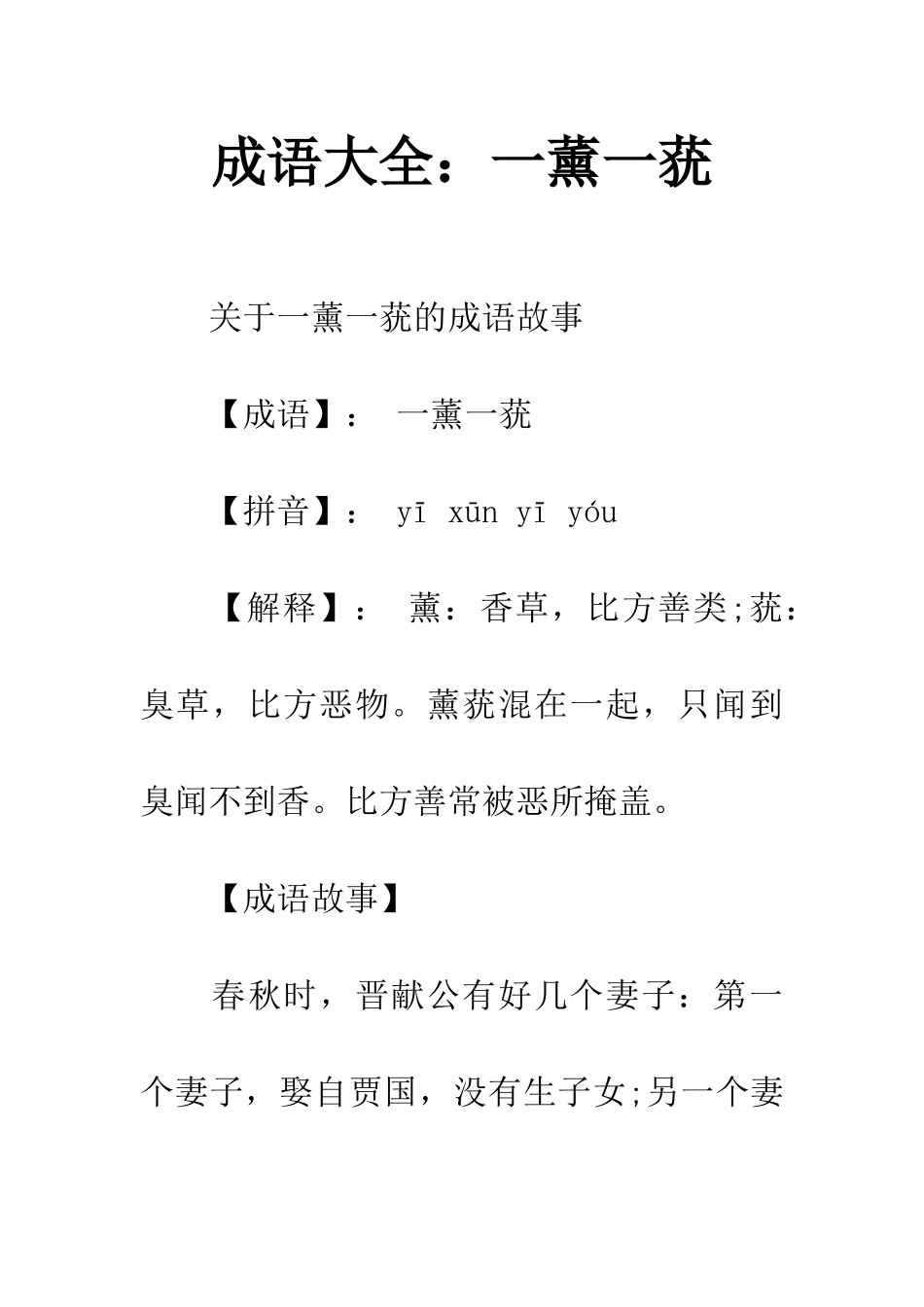 成语大全：一薰一莸

关于一薰一莸的成语故事

【成语】： 一薰一莸

【拼音】： yī xūn yī yóu

【解释】： 薰：香草，比方善类;莸：臭草，比方恶物。薰莸混在一起，只闻到臭闻不到香。比方善常被恶所掩盖。

【成语故事】

春秋时，晋献公有好几个妻子：第一个妻子，娶自贾国，没有生子女;另一个妻